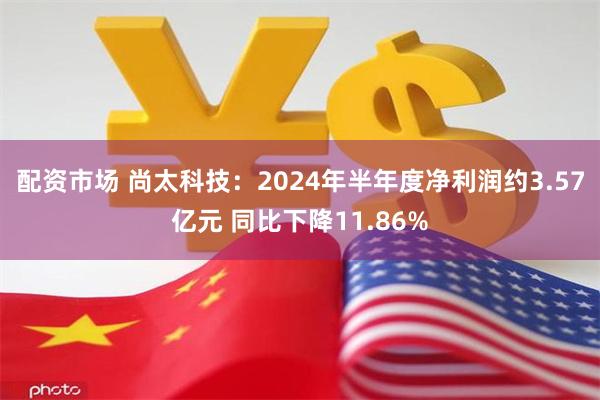 配资市场 尚太科技：2024年半年度净利润约3.57亿元 同比下降11.86%

photo